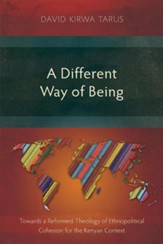 DAVID KIRWA TARUS

A Different Way of Being

Towards a Reformed Theology of Ethnopolitical Cohesion for the Kenyan Context